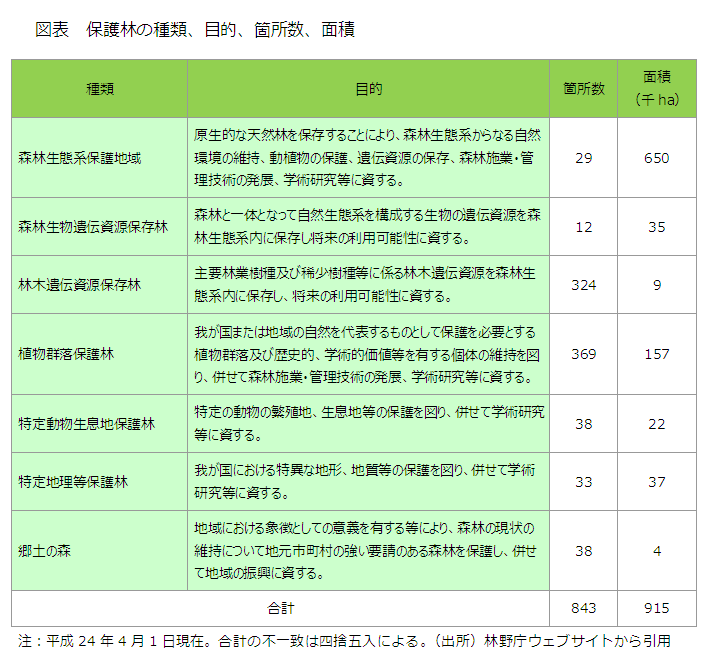 図表　保護林の種類、目的、箇所数、面積

| 種類 | 目的 | 箇所数 | 面積（千 ha） |
|---|---|---|---|
| 森林生態系保護地域 | 原生的な天然林を保存することにより、森林生態系からなる自然環境の維持、動植物の保護、遺伝資源の保存、森林施業・管理技術の発展、学術研究等に資する。 | 29 | 650 |
| 森林生物遺伝資源保存林 | 森林と一体となって自然生態系を構成する生物の遺伝資源を森林生態系内に保存し将来の利用可能性に資する。 | 12 | 35 |
| 林木遺伝資源保存林 | 主要林業樹種及び稀少樹種等に係る林木遺伝資源を森林生態系内に保存し、将来の利用可能性に資する。 | 324 | 9 |
| 植物群落保護林 | 我が国または地域の自然を代表するものとして保護を必要とする植物群落及び歴史的、学術的価値等を有する個体の維持を図り、併せて森林施業・管理技術の発展、学術研究等に資する。 | 369 | 157 |
| 特定動物生息地保護林 | 特定の動物の繁殖地、生息地等の保護を図り、併せて学術研究等に資する。 | 38 | 22 |
| 特定地理等保護林 | 我が国における特異な地形、地質等の保護を図り、併せて学術研究等に資する。 | 33 | 37 |
| 郷土の森 | 地域における象徴としての意義を有する等により、森林の現状の維持について地元市町村の強い要請のある森林を保護し、併せて地域の振興に資する。 | 38 | 4 |
| 合計 | | 843 | 915 |

注：平成 24 年 4 月 1 日現在。合計の不一致は四捨五入による。（出所）林野庁ウェブサイトから引用